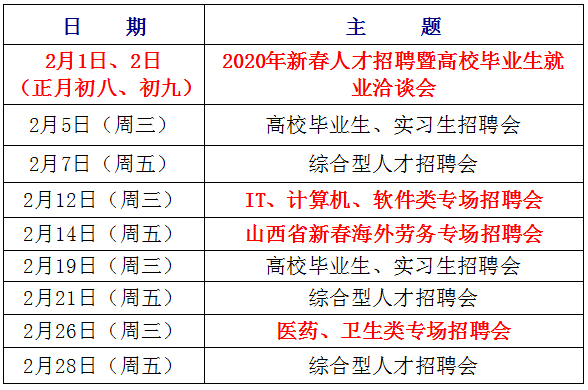 | 日　　期 | 主　　题 |
|---|---|
| 2月1日、2日（正月初八、初九） | 2020年新春人才招聘暨高校毕业生就业洽谈会 |
| 2月5日（周三） | 高校毕业生、实习生招聘会 |
| 2月7日（周五） | 综合型人才招聘会 |
| 2月12日（周三） | IT、计算机、软件类专场招聘会 |
| 2月14日（周五） | 山西省新春海外劳务专场招聘会 |
| 2月19日（周三） | 高校毕业生、实习生招聘会 |
| 2月21日（周五） | 综合型人才招聘会 |
| 2月26日（周三） | 医药、卫生类专场招聘会 |
| 2月28日（周五） | 综合型人才招聘会 |